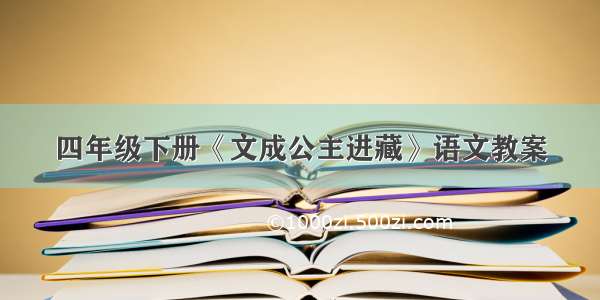 四年级下册《文成公主进藏》语文教案

©1000zi.500zi.com